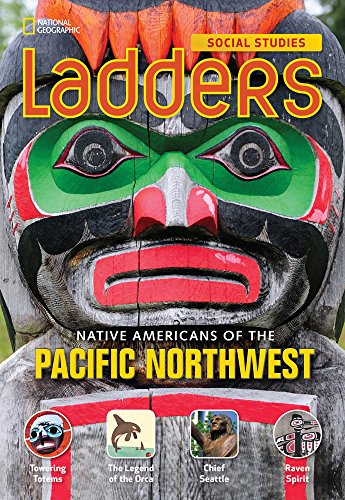 NATIONAL GEOGRAPHIC

SOCIAL STUDIES

Ladders

NATIVE AMERICANS OF THE
PACIFIC NORTHWEST

Towering Totems

The Legend of the Orca

Chief Seattle

Raven Spirit